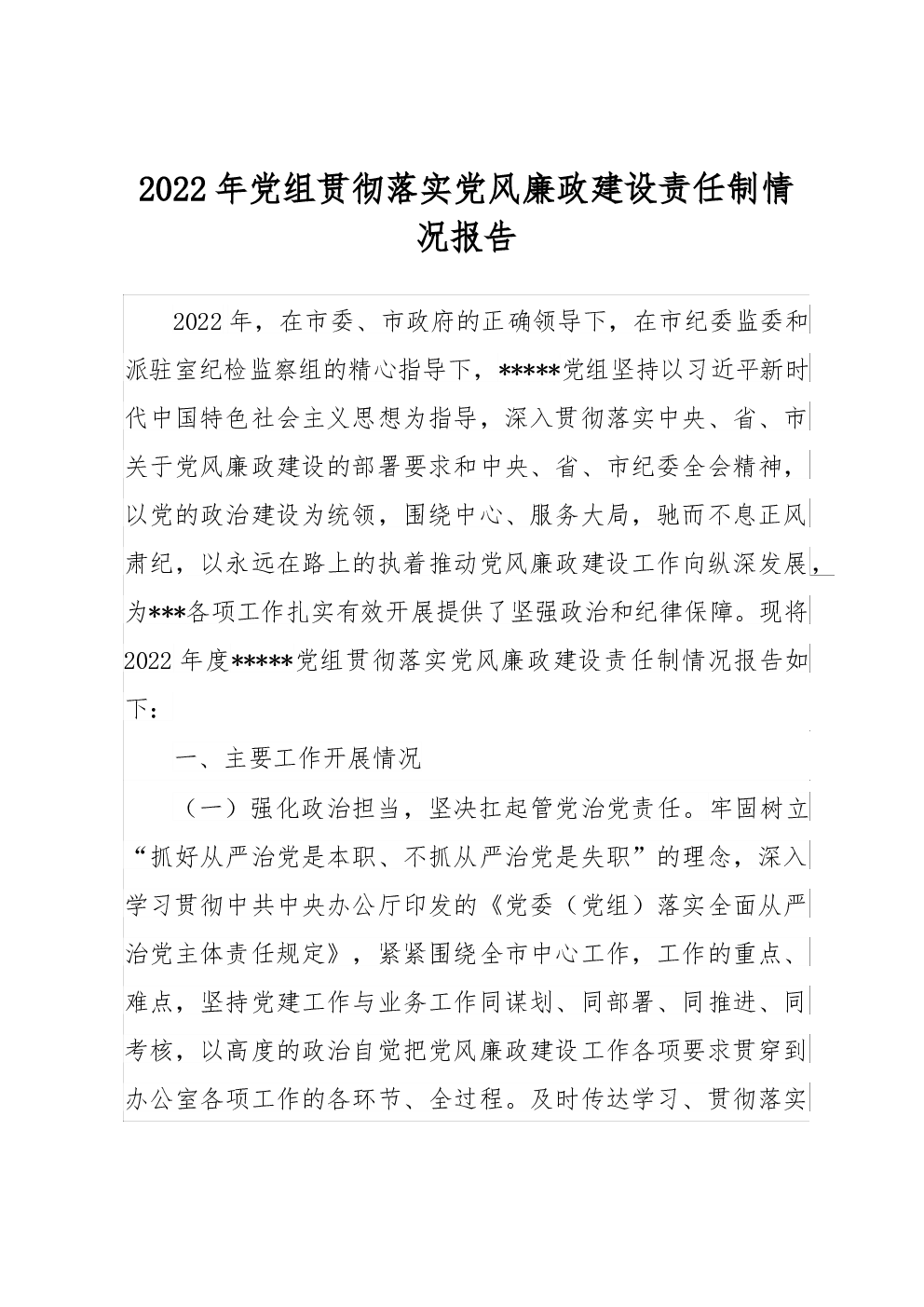 2022年党组贯彻落实党风廉政建设责任制情况报告

2022年，在市委、市政府的正确领导下，在市纪委监委和派驻室纪检监察组的精心指导下，*****党组坚持以习近平新时代中国特色社会主义思想为指导，深入贯彻落实中央、省、市关于党风廉政建设的部署要求和中央、省、市纪委全会精神，以党的政治建设为统领，围绕中心、服务大局，驰而不息正风肃纪，以永远在路上的执着推动党风廉政建设工作向纵深发展，为***各项工作扎实有效开展提供了坚强政治和纪律保障。现将2022年度*****党组贯彻落实党风廉政建设责任制情况报告如下：

一、主要工作开展情况

（一）强化政治担当，坚决扛起管党治党责任。牢固树立“抓好从严治党是本职、不抓从严治党是失职”的理念，深入学习贯彻中共中央办公厅印发的《党委（党组）落实全面从严治党主体责任规定》，紧紧围绕全市中心工作，工作的重点、难点，坚持党建工作与业务工作同谋划、同部署、同推进、同考核，以高度的政治自觉把党风廉政建设工作各项要求贯穿到办公室各项工作的各环节、全过程。及时传达学习、贯彻落实